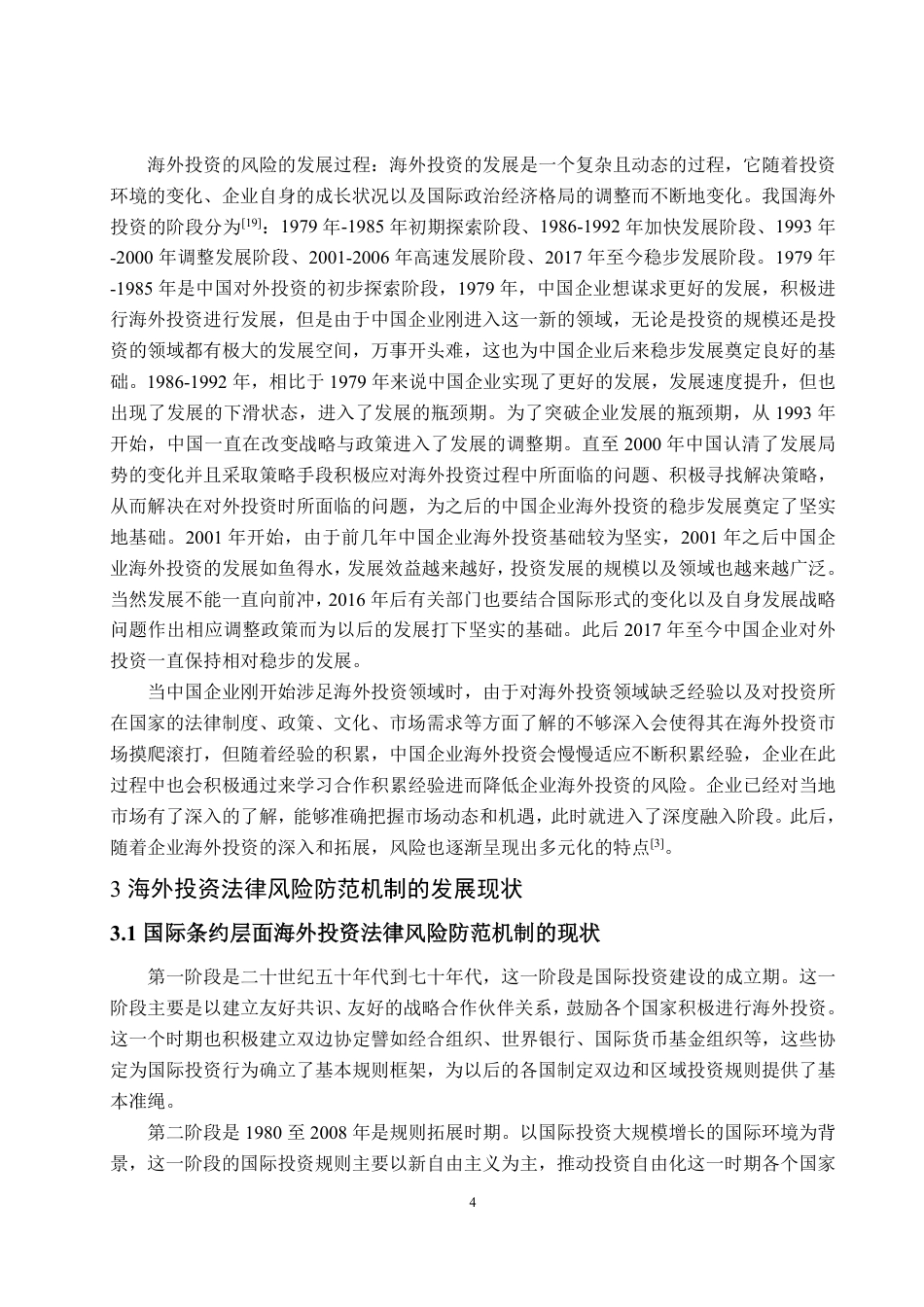 海外投资的风险的发展过程：海外投资的发展是一个复杂且动态的过程，它随着投资环境的变化、企业自身的成长状况以及国际政治经济格局的调整而不断地变化。我国海外投资的阶段分为$^{[19]}$：1979 年-1985 年初期探索阶段、1986-1992 年加快发展阶段、1993 年-2000 年调整发展阶段、2001-2006 年高速发展阶段、2017 年至今稳步发展阶段。1979 年-1985 年是中国对外投资的初步探索阶段，1979 年，中国企业想谋求更好的发展，积极进行海外投资进行发展，但是由于中国企业刚进入这一新的领域，无论是投资的规模还是投资的领域都有极大的发展空间，万事开头难，这也为中国企业后来稳步发展奠定良好的基础。1986-1992 年，相比于 1979 年来说中国企业实现了更好的发展，发展速度提升，但也出现了发展的下滑状态，进入了发展的瓶颈期。为了突破企业发展的瓶颈期，从 1993 年开始，中国一直在改变战略与政策进入了发展的调整期。直至 2000 年中国认清了发展局势的变化并且采取策略手段积极应对海外投资过程中所面临的问题、积极寻找解决策略，从而解决在对外投资时所面临的问题，为之后的中国企业海外投资的稳步发展奠定了坚实地基础。2001 年开始，由于前几年中国企业海外投资基础较为坚实，2001 年之后中国企业海外投资的发展如鱼得水，发展效益越来越好，投资发展的规模以及领域也越来越广泛。当然发展不能一直向前冲，2016 年后有关部门也要结合国际形式的变化以及自身发展战略问题作出相应调整政策而为以后的发展打下坚实的基础。此后 2017 年至今中国企业对外投资一直保持相对稳步的发展。

当中国企业刚开始涉足海外投资领域时，由于对海外投资领域缺乏经验以及对投资所在国家的法律制度、政策、文化、市场需求等方面了解的不够深入会使得其在海外投资市场摸爬滚打，但随着经验的积累，中国企业海外投资会慢慢适应不断积累经验，企业在此过程中也会积极通过来学习合作积累经验进而降低企业海外投资的风险。企业已经对当地市场有了深入的了解，能够准确把握市场动态和机遇，此时就进入了深度融入阶段。此后，随着企业海外投资的深入和拓展，风险也逐渐呈现出多元化的特点$^{[3]}$。

3 海外投资法律风险防范机制的发展现状

3.1 国际条约层面海外投资法律风险防范机制的现状

第一阶段是二十世纪五十年代到七十年代，这一阶段是国际投资建设的成立期。这一阶段主要是以建立友好共识、友好的战略合作伙伴关系，鼓励各个国家积极进行海外投资。这一个时期也积极建立双边协定譬如经合组织、世界银行、国际货币基金组织等，这些协定为国际投资行为确立了基本规则框架，为以后的各国制定双边和区域投资规则提供了基本准绳。

第二阶段是 1980 至 2008 年是规则拓展时期。以国际投资大规模增长的国际环境为背景，这一阶段的国际投资规则主要以新自由主义为主，推动投资自由化这一时期各个国家

4